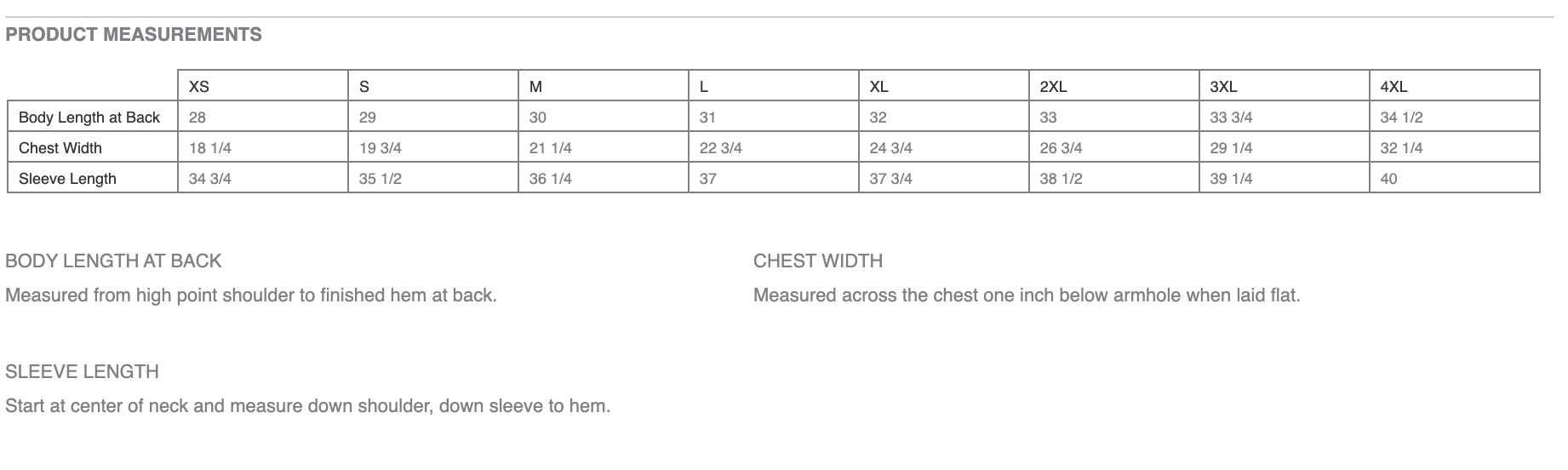 PRODUCT MEASUREMENTS

| | XS | S | M | L | XL | 2XL | 3XL | 4XL |
|---|---|---|---|---|---|---|---|---|
| Body Length at Back | 28 | 29 | 30 | 31 | 32 | 33 | 33 3/4 | 34 1/2 |
| Chest Width | 18 1/4 | 19 3/4 | 21 1/4 | 22 3/4 | 24 3/4 | 26 3/4 | 29 1/4 | 32 1/4 |
| Sleeve Length | 34 3/4 | 35 1/2 | 36 1/4 | 37 | 37 3/4 | 38 1/2 | 39 1/4 | 40 |

BODY LENGTH AT BACK

Measured from high point shoulder to finished hem at back.

CHEST WIDTH

Measured across the chest one inch below armhole when laid flat.

SLEEVE LENGTH

Start at center of neck and measure down shoulder, down sleeve to hem.